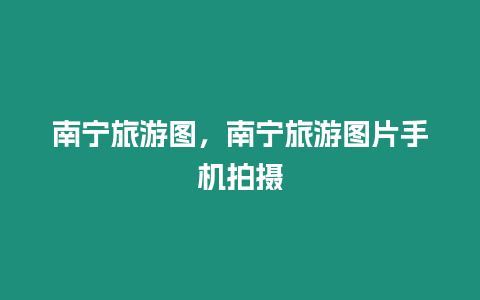 南宁旅游图，南宁旅游图片手机拍摄